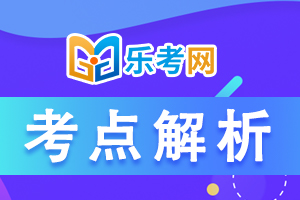 乐考网

考点解析